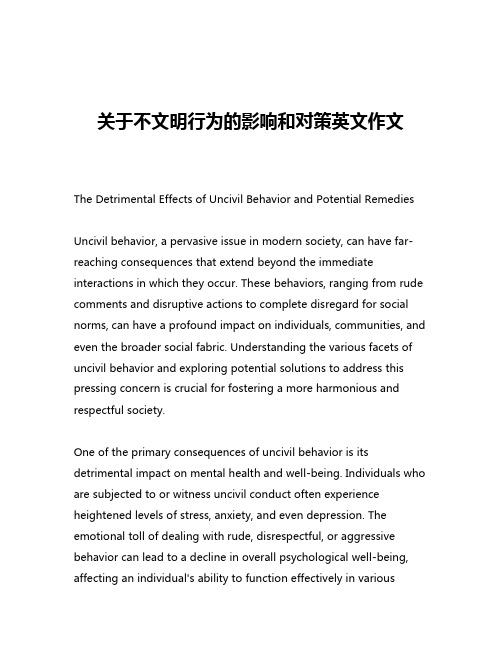 关于不文明行为的影响和对策英文作文

The Detrimental Effects of Uncivil Behavior and Potential Remedies

Uncivil behavior, a pervasive issue in modern society, can have far-reaching consequences that extend beyond the immediate interactions in which they occur. These behaviors, ranging from rude comments and disruptive actions to complete disregard for social norms, can have a profound impact on individuals, communities, and even the broader social fabric. Understanding the various facets of uncivil behavior and exploring potential solutions to address this pressing concern is crucial for fostering a more harmonious and respectful society.

One of the primary consequences of uncivil behavior is its detrimental impact on mental health and well-being. Individuals who are subjected to or witness uncivil conduct often experience heightened levels of stress, anxiety, and even depression. The emotional toll of dealing with rude, disrespectful, or aggressive behavior can lead to a decline in overall psychological well-being, affecting an individual's ability to function effectively in various